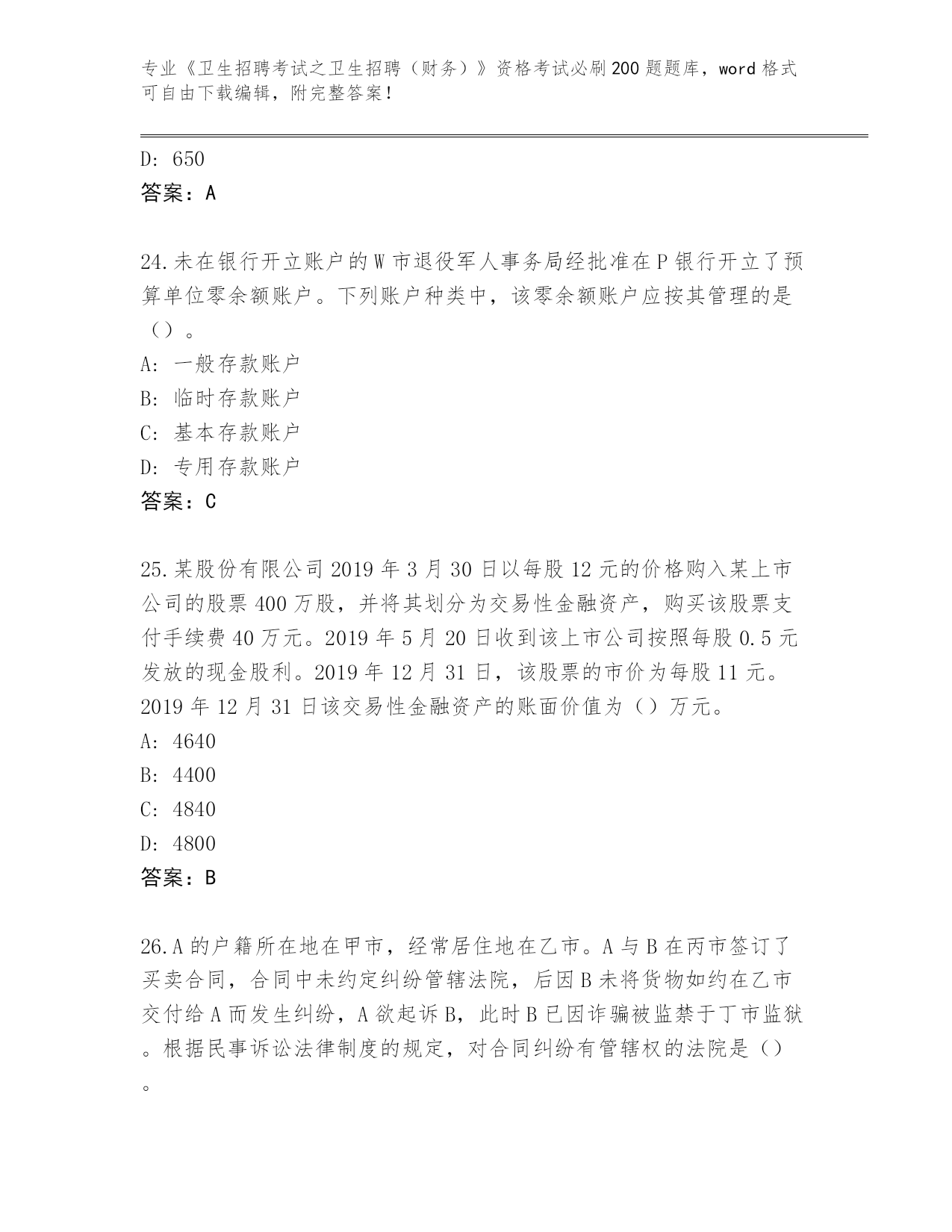 专业《卫生招聘考试之卫生招聘（财务）》资格考试必刷200题题库，word格式可自由下载编辑，附完整答案！

D: 650

答案：A

24.未在银行开立账户的W市退役军人事务局经批准在P银行开立了预算单位零余额账户。下列账户种类中，该零余额账户应按其管理的是（）。

A: 一般存款账户

B: 临时存款账户

C: 基本存款账户

D: 专用存款账户

答案：C

25.某股份有限公司2019年3月30日以每股12元的价格购入某上市公司的股票400万股，并将其划分为交易性金融资产，购买该股票支付手续费40万元。2019年5月20日收到该上市公司按照每股0.5元发放的现金股利。2019年12月31日，该股票的市价为每股11元。2019年12月31日该交易性金融资产的账面价值为（）万元。

A: 4640

B: 4400

C: 4840

D: 4800

答案：B

26.A的户籍所在地在甲市，经常居住地在乙市。A与B在丙市签订了买卖合同，合同中未约定纠纷管辖法院，后因B未将货物如约在乙市交付给A而发生纠纷，A欲起诉B，此时B已因诈骗被监禁于丁市监狱。根据民事诉讼法律制度的规定，对合同纠纷有管辖权的法院是（）。